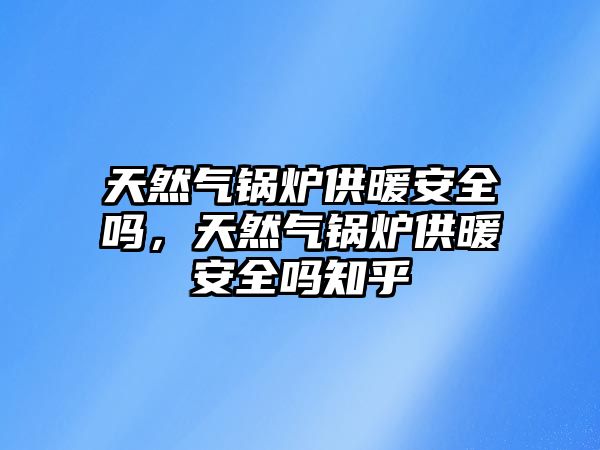 天然气锅炉供暖安全吗，天然气锅炉供暖安全吗知乎